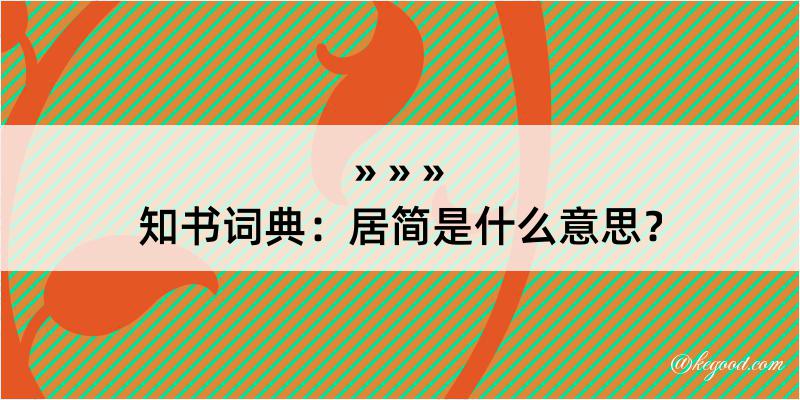 » » »
知书词典：居简是什么意思？
@kegood.com